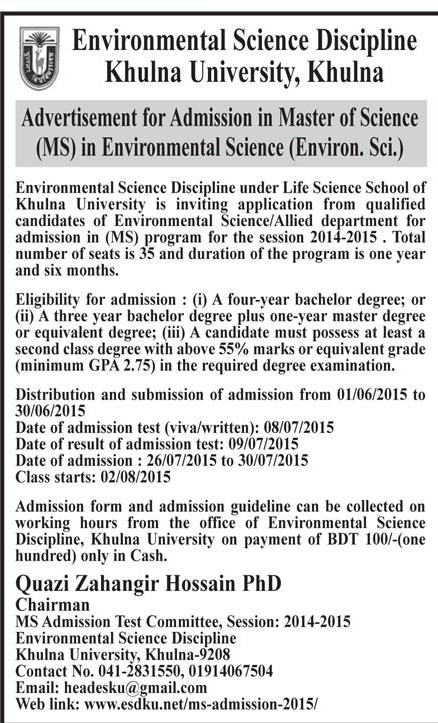 Environmental Science Discipline
Khulna University, Khulna

Advertisement for Admission in Master of Science (MS) in Environmental Science (Environ. Sci.)

Environmental Science Discipline under Life Science School of Khulna University is inviting application from qualified candidates of Environmental Science/Allied department for admission in (MS) program for the session 2014-2015 . Total number of seats is 35 and duration of the program is one year and six months.

Eligibility for admission : (i) A four-year bachelor degree; or (ii) A three year bachelor degree plus one-year master degree or equivalent degree; (iii) A candidate must possess at least a second class degree with above 55% marks or equivalent grade (minimum GPA 2.75) in the required degree examination.

Distribution and submission of admission from 01/06/2015 to 30/06/2015
Date of admission test (viva/written): 08/07/2015
Date of result of admission test: 09/07/2015
Date of admission : 26/07/2015 to 30/07/2015
Class starts: 02/08/2015

Admission form and admission guideline can be collected on working hours from the office of Environmental Science Discipline, Khulna University on payment of BDT 100/-(one hundred) only in Cash.

Quazi Zahangir Hossain PhD
Chairman
MS Admission Test Committee, Session: 2014-2015
Environmental Science Discipline
Khulna University, Khulna-9208
Contact No. 041-2831550, 01914067504
Email: headesku@gmail.com
Web link: www.esdku.net/ms-admission-2015/